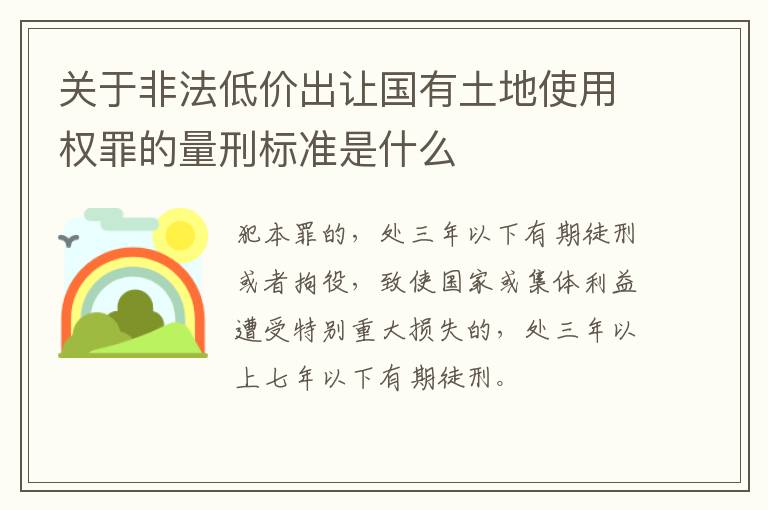 关于非法低价出让国有土地使用权罪的量刑标准是什么

犯本罪的，处三年以下有期徒刑或者拘役，致使国家或集体利益遭受特别重大损失的，处三年以上七年以下有期徒刑。